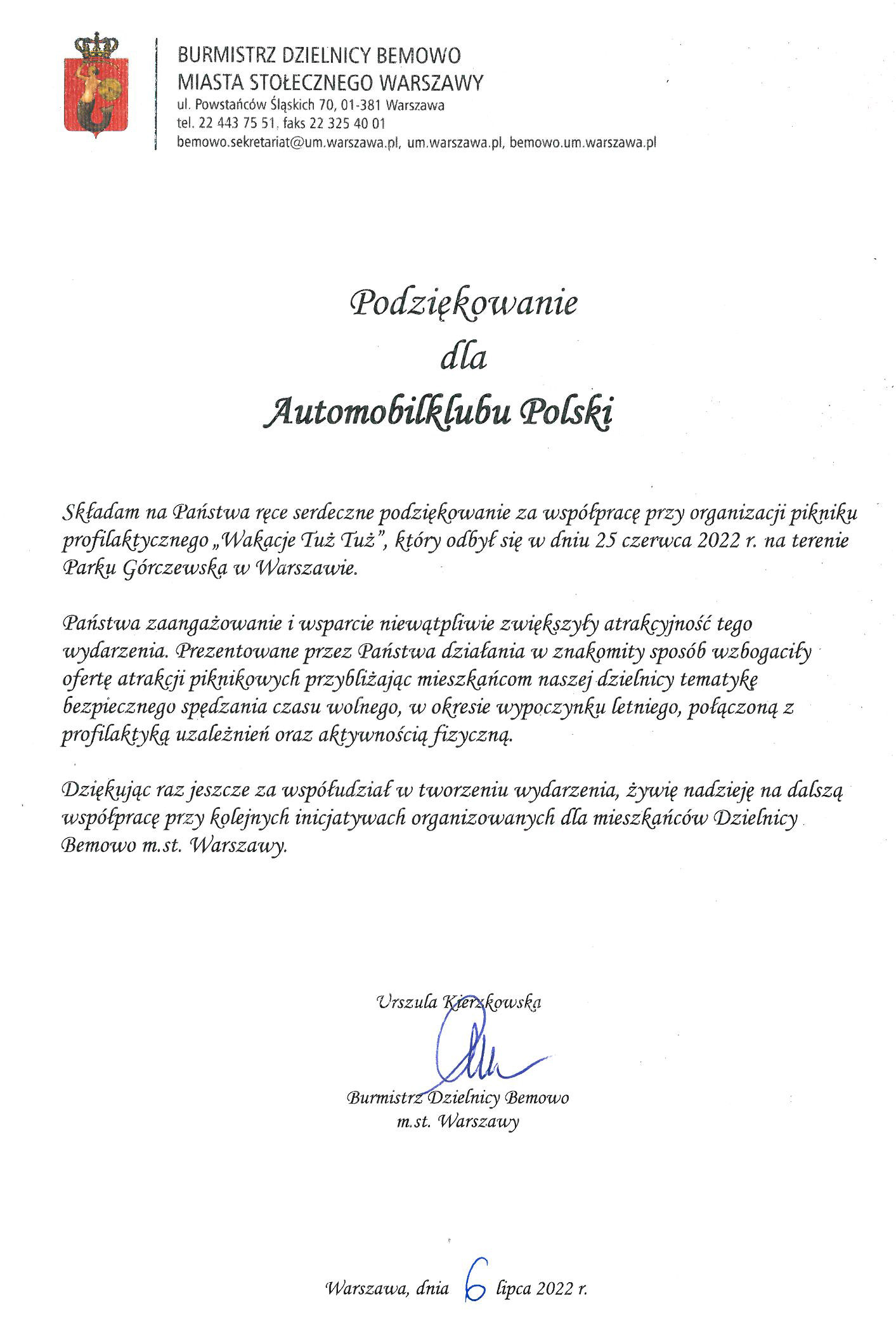 BURMISTRZ DZIELNICY BEMOWO
MIASTA STOŁECZNEGO WARSZAWY
ul. Powstańców Śląskich 70, 01-381 Warszawa
tel. 22 443 75 51, faks 22 325 40 01
bemowo.sekretariat@um.warszawa.pl, um.warszawa.pl, bemowo.um.warszawa.pl

Podziękowanie
dla
Automobilklubu Polski

Składam na Państwa ręce serdeczne podziękowanie za współpracę przy organizacji pikniku profilaktycznego „Wakacje Tuż Tuż", który odbył się w dniu 25 czerwca 2022 r. na terenie Parku Górczewska w Warszawie.

Państwa zaangażowanie i wsparcie niewątpliwie zwiększyły atrakcyjność tego wydarzenia. Prezentowane przez Państwa działania w znakomity sposób wzbogaciły ofertę atrakcji piknikowych przybliżając mieszkańcom naszej dzielnicy tematykę bezpiecznego spędzania czasu wolnego, w okresie wypoczynku letniego, połączoną z profilaktyką uzależnień oraz aktywnością fizyczną.

Dziękując raz jeszcze za współudział w tworzeniu wydarzenia, żywię nadzieję na dalszą współpracę przy kolejnych inicjatywach organizowanych dla mieszkańców Dzielnicy Bemowo m.st. Warszawy.

Urszula Kierzkowska

Burmistrz Dzielnicy Bemowo
m.st. Warszawy

Warszawa, dnia 6 lipca 2022 r.